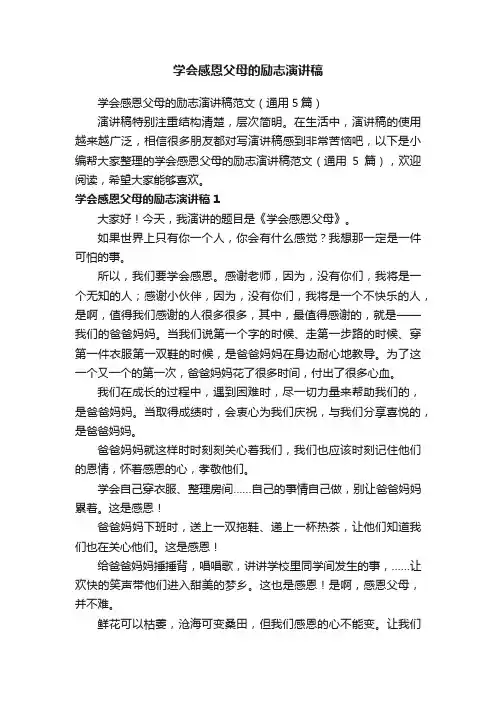 学会感恩父母的励志演讲稿

学会感恩父母的励志演讲稿范文（通用 5 篇）

演讲稿特别注重结构清楚，层次简明。在生活中，演讲稿的使用越来越广泛，相信很多朋友都对写演讲稿感到非常苦恼吧，以下是小编帮大家整理的学会感恩父母的励志演讲稿范文（通用 5 篇），欢迎阅读，希望大家能够喜欢。

学会感恩父母的励志演讲稿 1

大家好！今天，我演讲的题目是《学会感恩父母》。

如果世界上只有你一个人，你会有什么感觉？我想那一定是一件可怕的事。

所以，我们要学会感恩。感谢老师，因为，没有你们，我将是一个无知的人；感谢小伙伴，因为，没有你们，我将是一个不快乐的人，是啊，值得我们感谢的人很多很多，其中，最值得感谢的，就是——我们的爸爸妈妈。当我们说第一个字的时候、走第一步路的时候、穿第一件衣服第一双鞋的时候，是爸爸妈妈在身边耐心地教导。为了这一个又一个的第一次，爸爸妈妈花了很多时间，付出了很多心血。

我们在成长的过程中，遇到困难时，尽一切力量来帮助我们的，是爸爸妈妈。当取得成绩时，会衷心为我们庆祝，与我们分享喜悦的，是爸爸妈妈。

爸爸妈妈就这样时时刻刻关心着我们，我们也应该时刻记住他们的恩情，怀着感恩的心，孝敬他们。

学会自己穿衣服、整理房间……自己的事情自己做，别让爸爸妈妈累着。这是感恩！

爸爸妈妈下班时，送上一双拖鞋、递上一杯热茶，让他们知道我们也在关心他们。这是感恩！

给爸爸妈妈捶捶背，唱唱歌，讲讲学校里同学间发生的事，……让欢快的笑声带他们进入甜美的梦乡。这也是感恩！是啊，感恩父母，并不难。

鲜花可以枯萎，沧海可变桑田，但我们感恩的心不能变。让我们